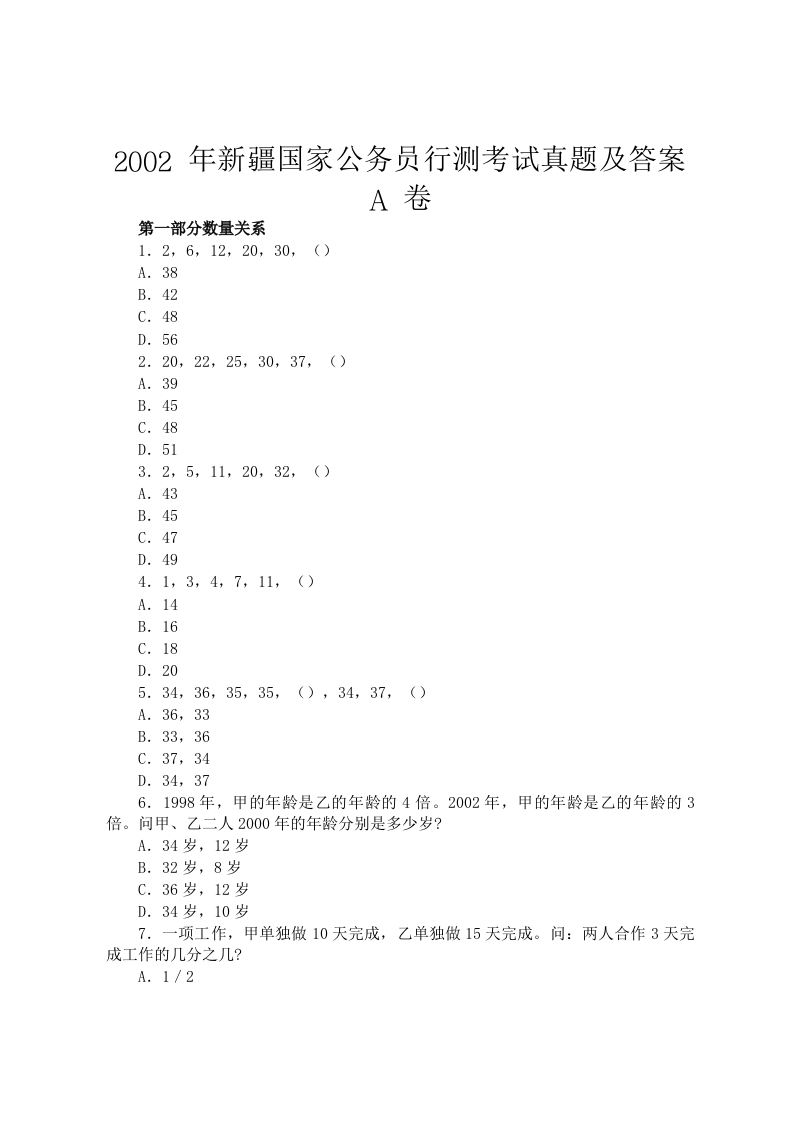 2002 年新疆国家公务员行测考试真题及答案 A 卷

第一部分数量关系

1．2，6，12，20，30，（）

A．38

B．42

C．48

D．56

2．20，22，25，30，37，（）

A．39

B．45

C．48

D．51

3．2，5，11，20，32，（）

A．43

B．45

C．47

D．49

4．1，3，4，7，11，（）

A．14

B．16

C．18

D．20

5．34，36，35，35，（），34，37，（）

A．36，33

B．33，36

C．37，34

D．34，37

6．1998 年，甲的年龄是乙的年龄的 4 倍。2002 年，甲的年龄是乙的年龄的 3 倍。问甲、乙二人 2000 年的年龄分别是多少岁?

A．34 岁，12 岁

B．32 岁，8 岁

C．36 岁，12 岁

D．34 岁，10 岁

7．一项工作，甲单独做 10 天完成，乙单独做 15 天完成。问：两人合作 3 天完成工作的几分之几?

A．1／2